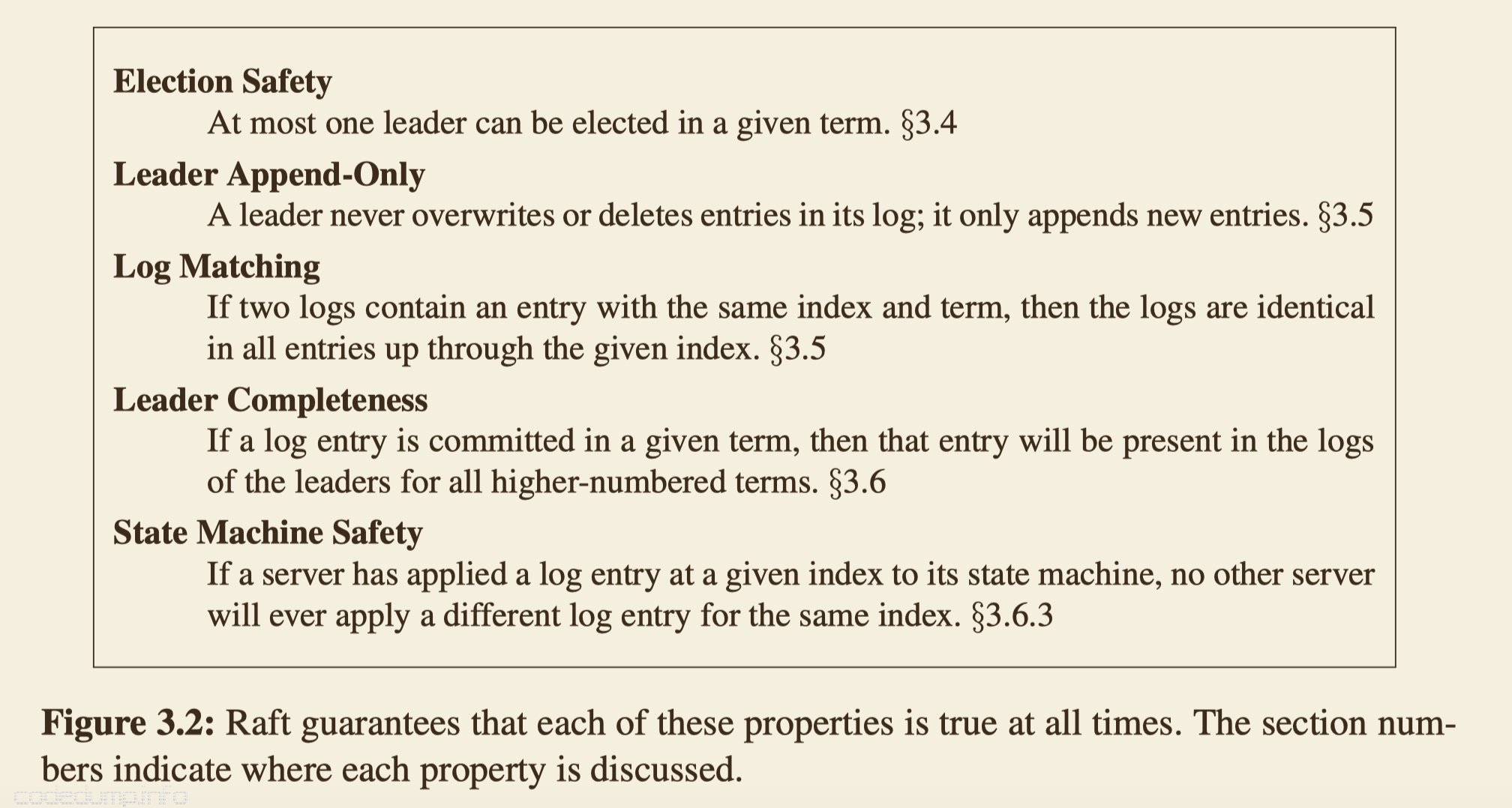 Election Safety
At most one leader can be elected in a given term. §3.4

Leader Append-Only
A leader never overwrites or deletes entries in its log; it only appends new entries. §3.5

Log Matching
If two logs contain an entry with the same index and term, then the logs are identical in all entries up through the given index. §3.5

Leader Completeness
If a log entry is committed in a given term, then that entry will be present in the logs of the leaders for all higher-numbered terms. §3.6

State Machine Safety
If a server has applied a log entry at a given index to its state machine, no other server will ever apply a different log entry for the same index. §3.6.3

Figure 3.2: Raft guarantees that each of these properties is true at all times. The section numbers indicate where each property is discussed.

codedump.info